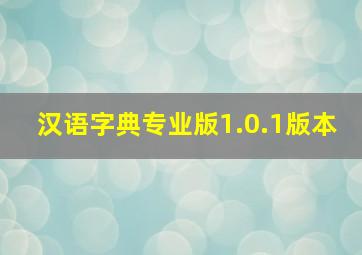 汉语字典专业版1.0.1版本